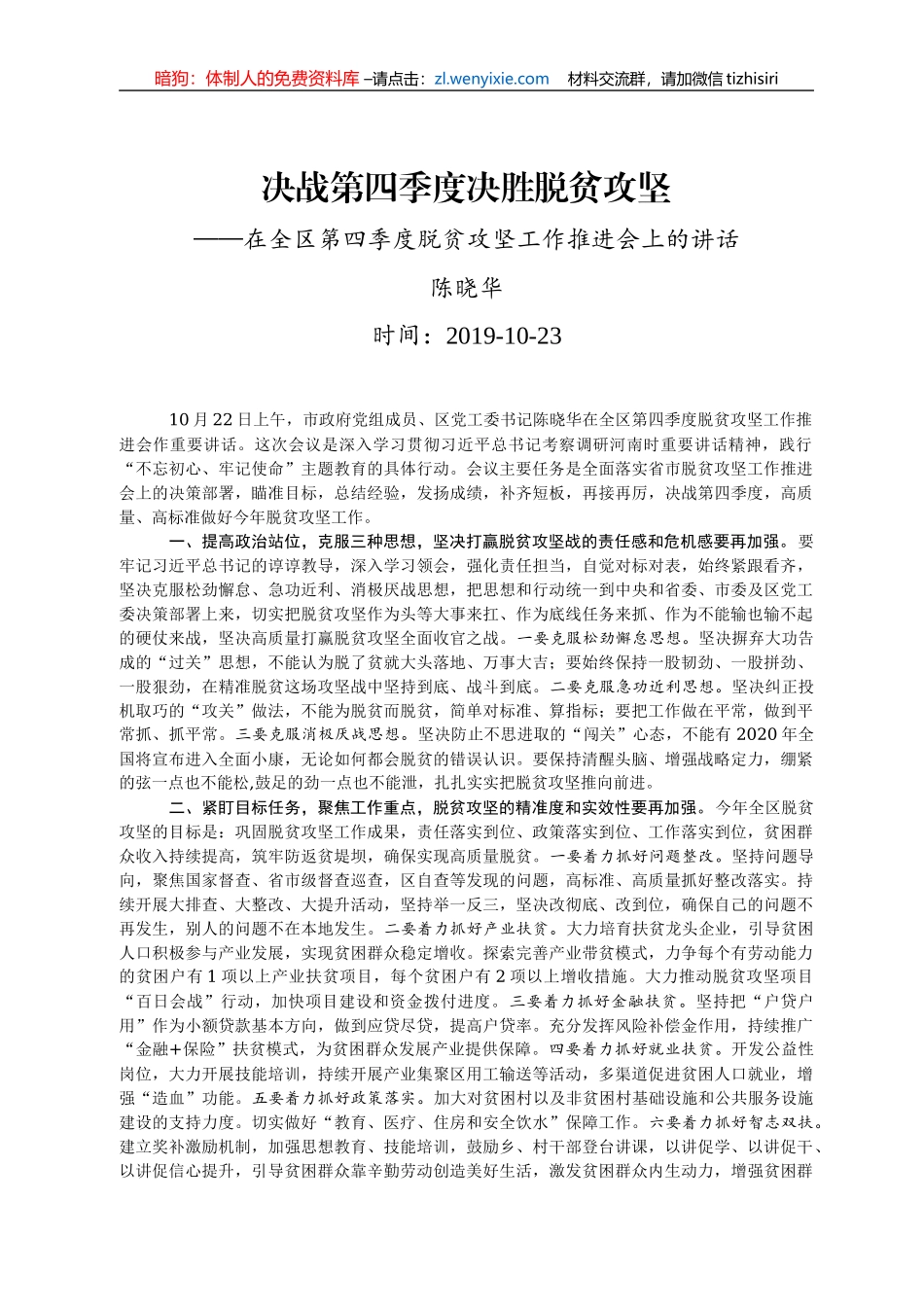 暗狗：体制人的免费资料库 –请点击：zl.wenyixie.com　材料交流群，请加微信 tizhisiri

决战第四季度决胜脱贫攻坚

——在全区第四季度脱贫攻坚工作推进会上的讲话

陈晓华

时间：2019-10-23

10 月 22 日上午，市政府党组成员、区党工委书记陈晓华在全区第四季度脱贫攻坚工作推进会作重要讲话。这次会议是深入学习贯彻习近平总书记考察调研河南时重要讲话精神，践行“不忘初心、牢记使命”主题教育的具体行动。会议主要任务是全面落实省市脱贫攻坚工作推进会上的决策部署，瞄准目标，总结经验，发扬成绩，补齐短板，再接再厉，决战第四季度，高质量、高标准做好今年脱贫攻坚工作。

一、提高政治站位，克服三种思想，坚决打赢脱贫攻坚战的责任感和危机感要再加强。要牢记习近平总书记的谆谆教导，深入学习领会，强化责任担当，自觉对标对表，始终紧跟看齐，坚决克服松劲懈怠、急功近利、消极厌战思想，把思想和行动统一到中央和省委、市委及区党工委决策部署上来，切实把脱贫攻坚作为头等大事来扛、作为底线任务来抓、作为不能输也输不起的硬仗来战，坚决高质量打赢脱贫攻坚全面收官之战。一要克服松劲懈怠思想。坚决摒弃大功告成的“过关”思想，不能认为脱了贫就大头落地、万事大吉；要始终保持一股韧劲、一股拼劲、一股狠劲，在精准脱贫这场攻坚战中坚持到底、战斗到底。二要克服急功近利思想。坚决纠正投机取巧的“攻关”做法，不能为脱贫而脱贫，简单对标准、算指标；要把工作做在平常，做到平常抓、抓平常。三要克服消极厌战思想。坚决防止不思进取的“闯关”心态，不能有 2020 年全国将宣布进入全面小康，无论如何都会脱贫的错误认识。要保持清醒头脑、增强战略定力，绷紧的弦一点也不能松,鼓足的劲一点也不能泄，扎扎实实把脱贫攻坚推向前进。

二、紧盯目标任务，聚焦工作重点，脱贫攻坚的精准度和实效性要再加强。今年全区脱贫攻坚的目标是：巩固脱贫攻坚工作成果，责任落实到位、政策落实到位、工作落实到位，贫困群众收入持续提高，筑牢防返贫堤坝，确保实现高质量脱贫。一要着力抓好问题整改。坚持问题导向，聚焦国家督查、省市级督查巡查，区自查等发现的问题，高标准、高质量抓好整改落实。持续开展大排查、大整改、大提升活动，坚持举一反三，坚决改彻底、改到位，确保自己的问题不再发生，别人的问题不在本地发生。二要着力抓好产业扶贫。大力培育扶贫龙头企业，引导贫困人口积极参与产业发展，实现贫困群众稳定增收。探索完善产业带贫模式，力争每个有劳动能力的贫困户有 1 项以上产业扶贫项目，每个贫困户有 2 项以上增收措施。大力推动脱贫攻坚项目“百日会战”行动，加快项目建设和资金拨付进度。三要着力抓好金融扶贫。坚持把“户贷户用”作为小额贷款基本方向，做到应贷尽贷，提高户贷率。充分发挥风险补偿金作用，持续推广“金融+保险”扶贫模式，为贫困群众发展产业提供保障。四要着力抓好就业扶贫。开发公益性岗位，大力开展技能培训，持续开展产业集聚区用工输送等活动，多渠道促进贫困人口就业，增强“造血”功能。五要着力抓好政策落实。加大对贫困村以及非贫困村基础设施和公共服务设施建设的支持力度。切实做好“教育、医疗、住房和安全饮水”保障工作。六要着力抓好智志双扶。建立奖补激励机制，加强思想教育、技能培训，鼓励乡、村干部登台讲课，以讲促学、以讲促干、以讲促信心提升，引导贫困群众靠辛勤劳动创造美好生活，激发贫困群众内生动力，增强贫困群